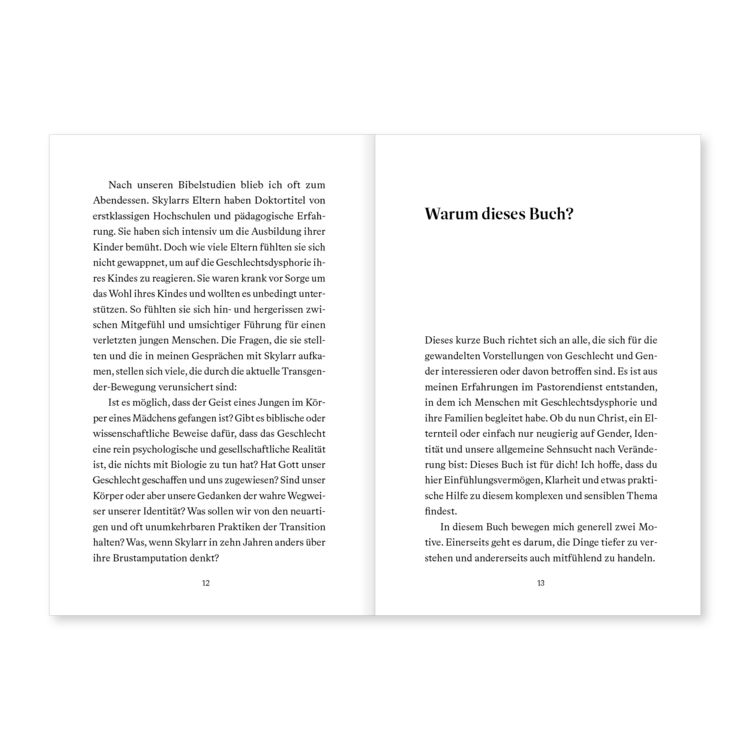 Nach unseren Bibelstudien blieb ich oft zum Abendessen. Skylarrs Eltern haben Doktortitel von erstklassigen Hochschulen und pädagogische Erfahrung. Sie haben sich intensiv um die Ausbildung ihrer Kinder bemüht. Doch wie viele Eltern fühlten sie sich nicht gewappnet, um auf die Geschlechtsdysphorie ihres Kindes zu reagieren. Sie waren krank vor Sorge um das Wohl ihres Kindes und wollten es unbedingt unterstützen. So fühlten sie sich hin- und hergerissen zwischen Mitgefühl und umsichtiger Führung für einen verletzten jungen Menschen. Die Fragen, die sie stellten und die in meinen Gesprächen mit Skylarr aufkamen, stellen sich viele, die durch die aktuelle Transgender-Bewegung verunsichert sind:

Ist es möglich, dass der Geist eines Jungen im Körper eines Mädchens gefangen ist? Gibt es biblische oder wissenschaftliche Beweise dafür, dass das Geschlecht eine rein psychologische und gesellschaftliche Realität ist, die nichts mit Biologie zu tun hat? Hat Gott unser Geschlecht geschaffen und uns zugewiesen? Sind unser Körper oder aber unsere Gedanken der wahre Wegweiser unserer Identität? Was sollen wir von den neuartigen und oft unumkehrbaren Praktiken der Transition halten? Was, wenn Skylarr in zehn Jahren anders über ihre Brustamputation denkt?

12

Warum dieses Buch?

Dieses kurze Buch richtet sich an alle, die sich für die gewandelten Vorstellungen von Geschlecht und Gender interessieren oder davon betroffen sind. Es ist aus meinen Erfahrungen im Pastorendienst entstanden, in dem ich Menschen mit Geschlechtsdysphorie und ihre Familien begleitet habe. Ob du nun Christ, ein Elternteil oder einfach nur neugierig auf Gender, Identität und unsere allgemeine Sehnsucht nach Veränderung bist: Dieses Buch ist für dich! Ich hoffe, dass du hier Einfühlungsvermögen, Klarheit und etwas praktische Hilfe zu diesem komplexen und sensiblen Thema findest.

In diesem Buch bewegen mich generell zwei Motive. Einerseits geht es darum, die Dinge tiefer zu verstehen und andererseits auch mitfühlend zu handeln.

13